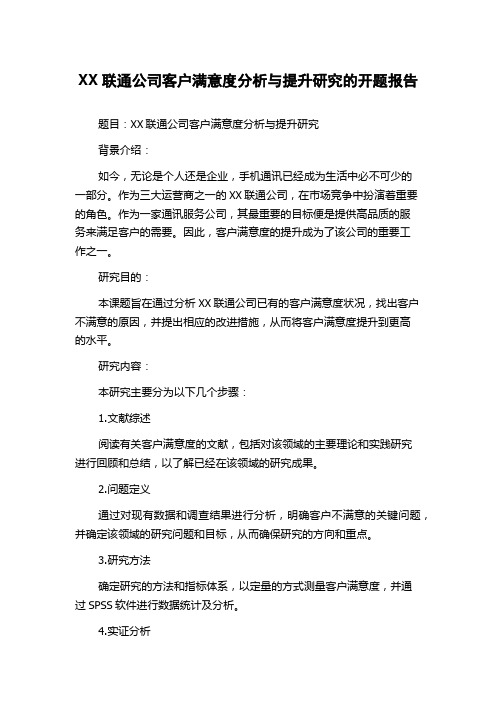 XX 联通公司客户满意度分析与提升研究的开题报告

题目：XX 联通公司客户满意度分析与提升研究

背景介绍：

如今，无论是个人还是企业，手机通讯已经成为生活中必不可少的一部分。作为三大运营商之一的 XX 联通公司，在市场竞争中扮演着重要的角色。作为一家通讯服务公司，其最重要的目标便是提供高品质的服务来满足客户的需要。因此，客户满意度的提升成为了该公司的重要工作之一。

研究目的：

本课题旨在通过分析 XX 联通公司已有的客户满意度状况，找出客户不满意的原因，并提出相应的改进措施，从而将客户满意度提升到更高的水平。

研究内容：

本研究主要分为以下几个步骤：

1.文献综述

阅读有关客户满意度的文献，包括对该领域的主要理论和实践研究进行回顾和总结，以了解已经在该领域的研究成果。

2.问题定义

通过对现有数据和调查结果进行分析，明确客户不满意的关键问题，并确定该领域的研究问题和目标，从而确保研究的方向和重点。

3.研究方法

确定研究的方法和指标体系，以定量的方式测量客户满意度，并通过 SPSS 软件进行数据统计及分析。

4.实证分析